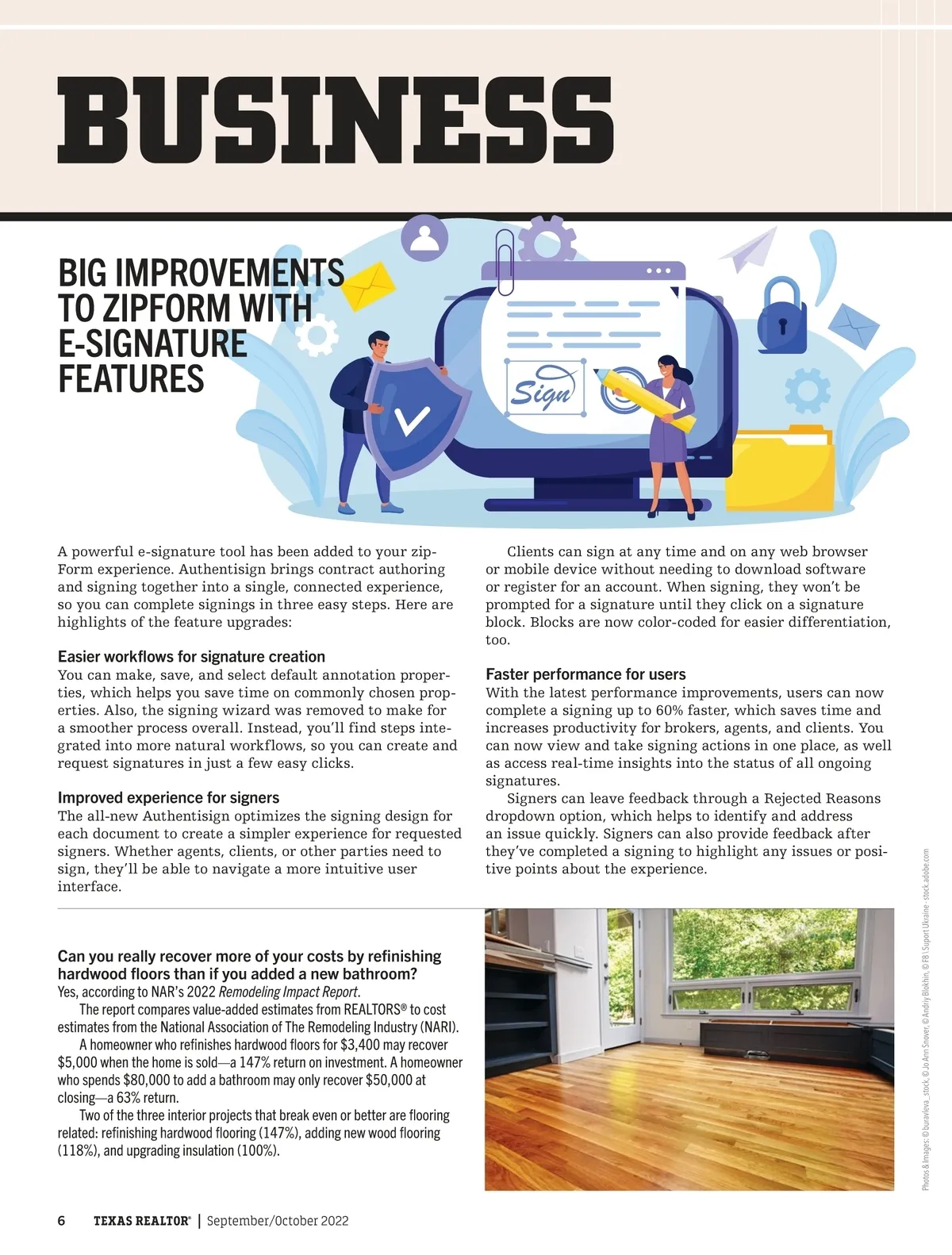 BUSINESS

BIG IMPROVEMENTS TO ZIPFORM WITH E-SIGNATURE FEATURES

Sign

A powerful e-signature tool has been added to your zipForm experience. Authentisign brings contract authoring and signing together into a single, connected experience, so you can complete signings in three easy steps. Here are highlights of the feature upgrades:

Easier workflows for signature creation
You can make, save, and select default annotation properties, which helps you save time on commonly chosen properties. Also, the signing wizard was removed to make for a smoother process overall. Instead, you'll find steps integrated into more natural workflows, so you can create and request signatures in just a few easy clicks.

Improved experience for signers
The all-new Authentisign optimizes the signing design for each document to create a simpler experience for requested signers. Whether agents, clients, or other parties need to sign, they'll be able to navigate a more intuitive user interface.

Clients can sign at any time and on any web browser or mobile device without needing to download software or register for an account. When signing, they won't be prompted for a signature until they click on a signature block. Blocks are now color-coded for easier differentiation, too.

Faster performance for users
With the latest performance improvements, users can now complete a signing up to 60% faster, which saves time and increases productivity for brokers, agents, and clients. You can now view and take signing actions in one place, as well as access real-time insights into the status of all ongoing signatures.

Signers can leave feedback through a Rejected Reasons dropdown option, which helps to identify and address an issue quickly. Signers can also provide feedback after they've completed a signing to highlight any issues or positive points about the experience.

Can you really recover more of your costs by refinishing hardwood floors than if you added a new bathroom?
Yes, according to NAR's 2022 Remodeling Impact Report.

The report compares value-added estimates from REALTORS® to cost estimates from the National Association of The Remodeling Industry (NARI).

A homeowner who refinishes hardwood floors for $3,400 may recover $5,000 when the home is sold—a 147% return on investment. A homeowner who spends $80,000 to add a bathroom may only recover $50,000 at closing—a 63% return.

Two of the three interior projects that break even or better are flooring related: refinishing hardwood flooring (147%), adding new wood flooring (118%), and upgrading insulation (100%).

Photos & Images: © buravleva_stock, © Jo Ann Snover, © Andriy Blokhin, © F8 \ Suport Ukraine - stock.adobe.com

6 TEXAS REALTOR® | September/October 2022